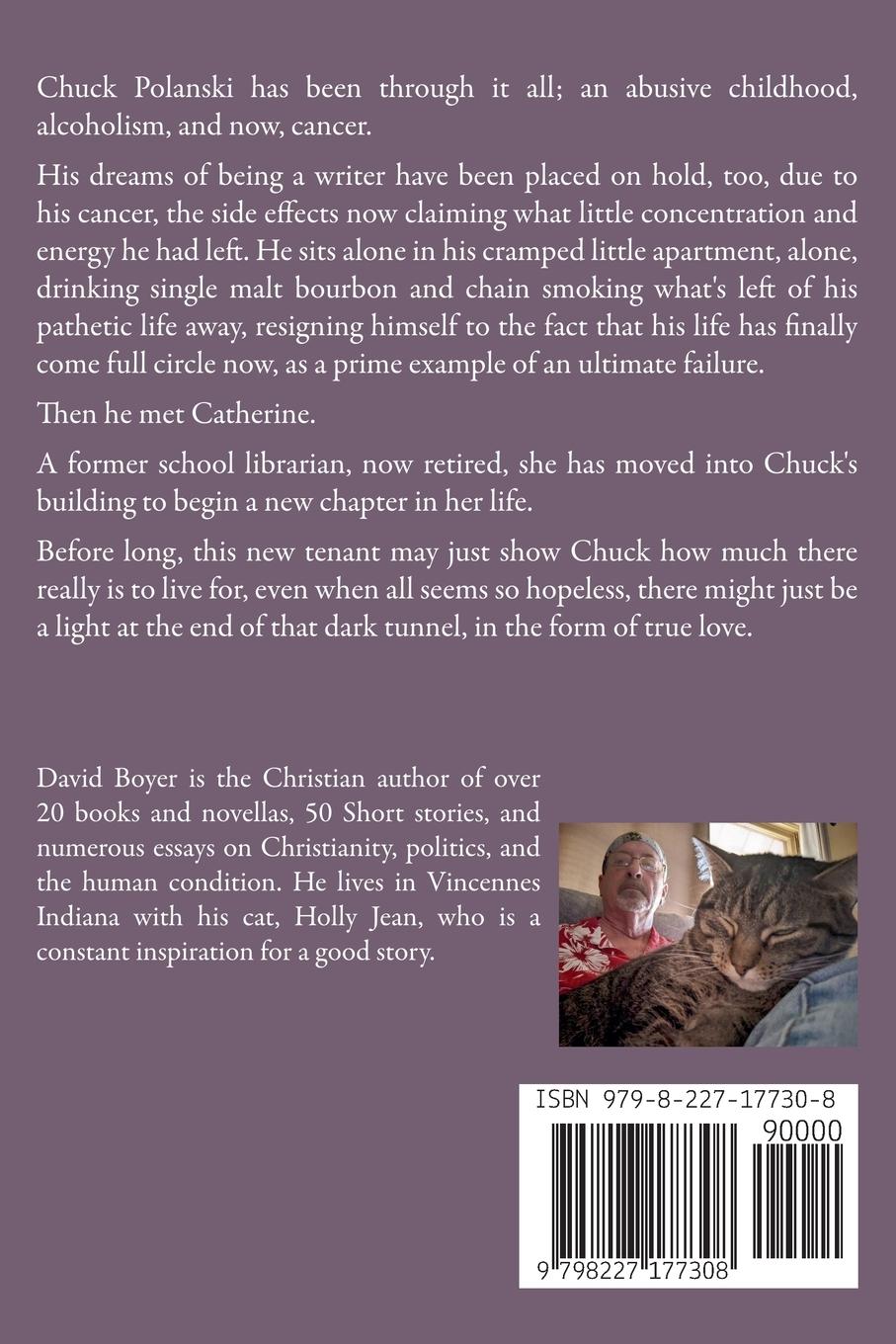 Chuck Polanski has been through it all; an abusive childhood, alcoholism, and now, cancer.

His dreams of being a writer have been placed on hold, too, due to his cancer, the side effects now claiming what little concentration and energy he had left. He sits alone in his cramped little apartment, alone, drinking single malt bourbon and chain smoking what's left of his pathetic life away, resigning himself to the fact that his life has finally come full circle now, as a prime example of an ultimate failure.

Then he met Catherine.

A former school librarian, now retired, she has moved into Chuck's building to begin a new chapter in her life.

Before long, this new tenant may just show Chuck how much there really is to live for, even when all seems so hopeless, there might just be a light at the end of that dark tunnel, in the form of true love.

David Boyer is the Christian author of over 20 books and novellas, 50 Short stories, and numerous essays on Christianity, politics, and the human condition. He lives in Vincennes Indiana with his cat, Holly Jean, who is a constant inspiration for a good story.

ISBN 979-8-227-17730-8

90000

9 798227 177308